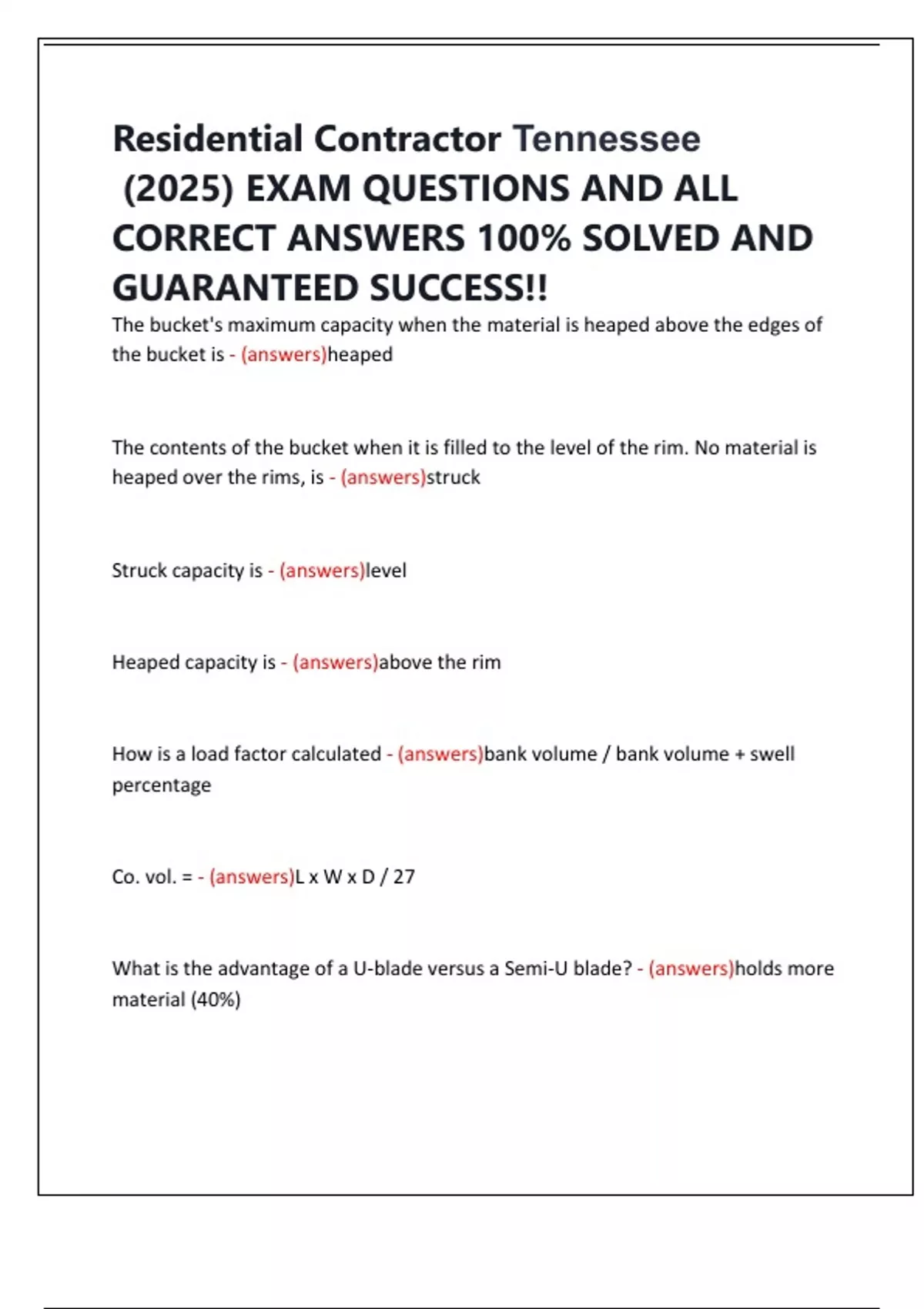 Residential Contractor Tennessee (2025) EXAM QUESTIONS AND ALL CORRECT ANSWERS 100% SOLVED AND GUARANTEED SUCCESS!!

The bucket's maximum capacity when the material is heaped above the edges of the bucket is - (answers)heaped

The contents of the bucket when it is filled to the level of the rim. No material is heaped over the rims, is - (answers)struck

Struck capacity is - (answers)level

Heaped capacity is - (answers)above the rim

How is a load factor calculated - (answers)bank volume / bank volume + swell percentage

Co. vol. = - (answers)L x W x D / 27

What is the advantage of a U-blade versus a Semi-U blade? - (answers)holds more material (40%)